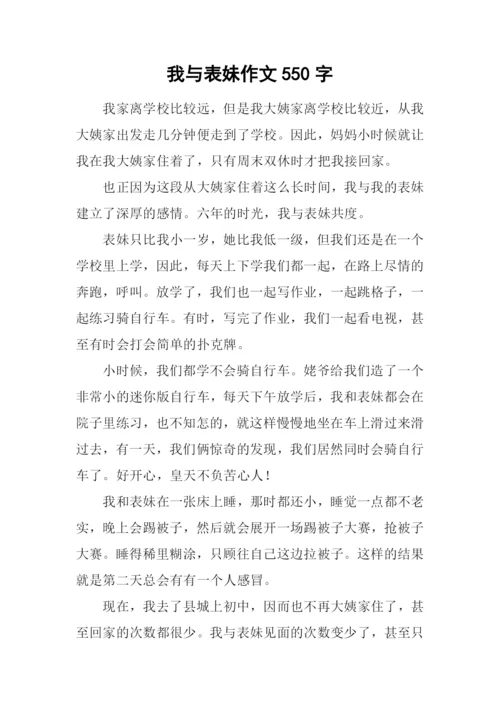 我与表妹作文 550 字

我家离学校比较远，但是我大姨家离学校比较近，从我大姨家出发走几分钟便走到了学校。因此，妈妈小时候就让我在我大姨家住着了，只有周末双休时才把我接回家。

也正因为这段从大姨家住着这么长时间，我与我的表妹建立了深厚的感情。六年的时光，我与表妹共度。

表妹只比我小一岁，她比我低一级，但我们还是在一个学校里上学，因此，每天上下学我们都一起，在路上尽情的奔跑，呼叫。放学了，我们也一起写作业，一起跳格子，一起练习骑自行车。有时，写完了作业，我们一起看电视，甚至有时会打会简单的扑克牌。

小时候，我们都学不会骑自行车。姥爷给我们造了一个非常小的迷你版自行车，每天下午放学后，我和表妹都会在院子里练习，也不知怎的，就这样慢慢地坐在车上滑过来滑过去，有一天，我们俩惊奇的发现，我们居然同时会骑自行车了。好开心，皇天不负苦心人！

我和表妹在一张床上睡，那时都还小，睡觉一点都不老实，晚上会踢被子，然后就会展开一场踢被子大赛，抢被子大赛。睡得稀里糊涂，只顾往自己这边拉被子。这样的结果就是第二天总会有有一个人感冒。

现在，我去了县城上初中，因而也不再大姨家住了，甚至回家的次数都很少。我与表妹见面的次数变少了，甚至只